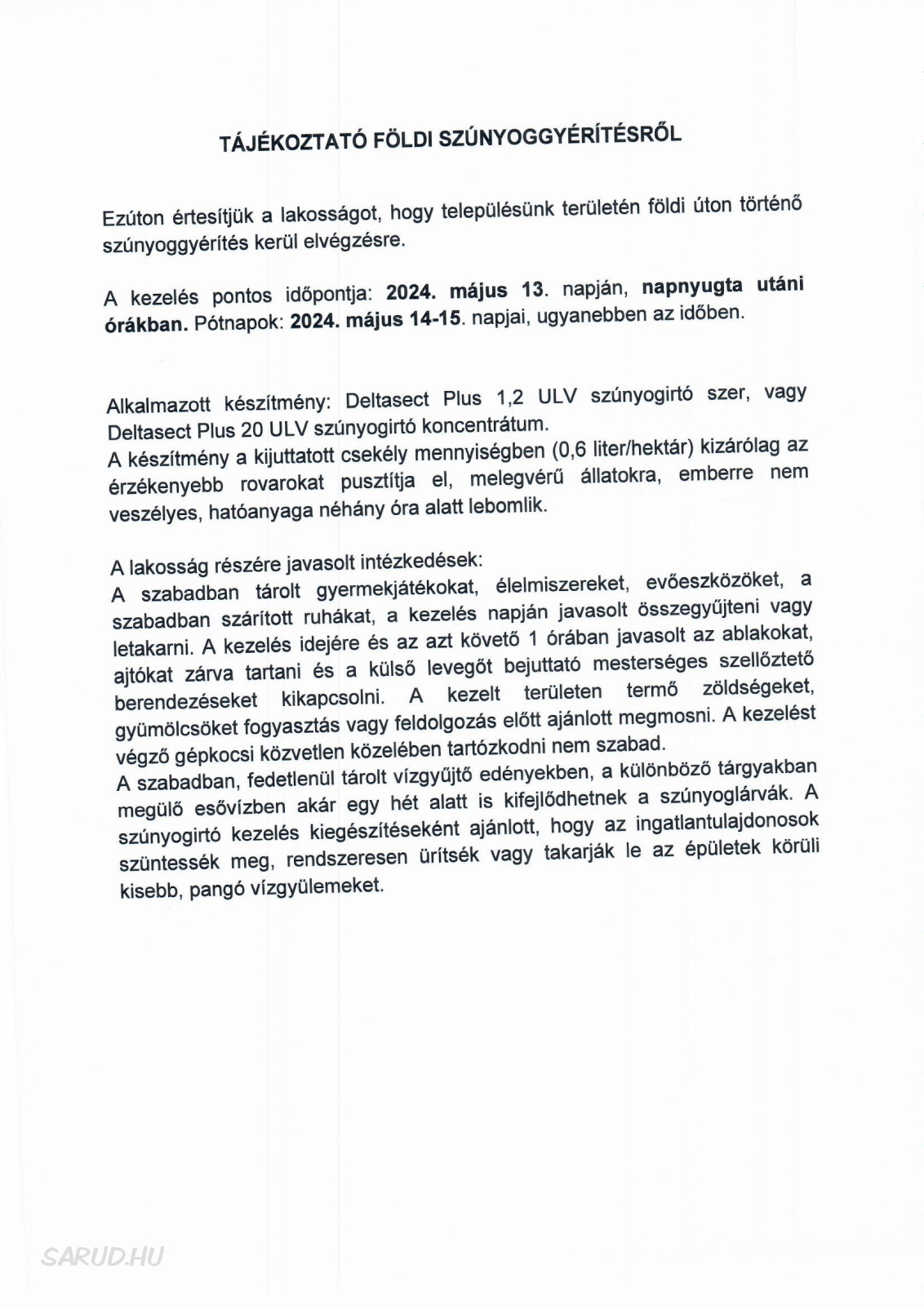 TÁJÉKOZTATÓ FÖLDI SZÚNYOGGYÉRÍTÉSRŐL

Ezúton értesítjük a lakosságot, hogy településünk területén földi úton történő szúnyoggyérítés kerül elvégzésre.

A kezelés pontos időpontja: 2024. május 13. napján, napnyugta utáni órákban. Pótnapok: 2024. május 14-15. napjai, ugyanebben az időben.

Alkalmazott készítmény: Deltasect Plus 1,2 ULV szúnyogirtó szer, vagy Deltasect Plus 20 ULV szúnyogirtó koncentrátum.
A készítmény a kijuttatott csekély mennyiségben (0,6 liter/hektár) kizárólag az érzékenyebb rovarokat pusztítja el, melegvérű állatokra, emberre nem veszélyes, hatóanyaga néhány óra alatt lebomlik.

A lakosság részére javasolt intézkedések:
A szabadban tárolt gyermekjátékokat, élelmiszereket, evőeszközöket, a szabadban szárított ruhákat, a kezelés napján javasolt összegyűjteni vagy letakarni. A kezelés idejére és az azt követő 1 órában javasolt az ablakokat, ajtókat zárva tartani és a külső levegőt bejuttató mesterséges szellőztető berendezéseket kikapcsolni. A kezelt területen termő zöldségeket, gyümölcsöket fogyasztás vagy feldolgozás előtt ajánlott megmosni. A kezelést végző gépkocsi közvetlen közelében tartózkodni nem szabad.
A szabadban, fedetlenül tárolt vízgyűjtő edényekben, a különböző tárgyakban megülő esővízben akár egy hét alatt is kifejlődhetnek a szúnyoglárvák. A szúnyogirtó kezelés kiegészítéseként ajánlott, hogy az ingatlantulajdonosok szüntessék meg, rendszeresen ürítsék vagy takarják le az épületek körüli kisebb, pangó vízgyülemeket.

SARUD.HU